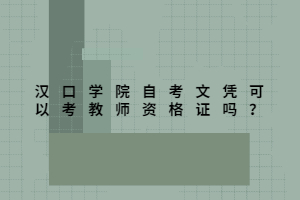 汉口学院自考文凭可以考教师资格证吗？